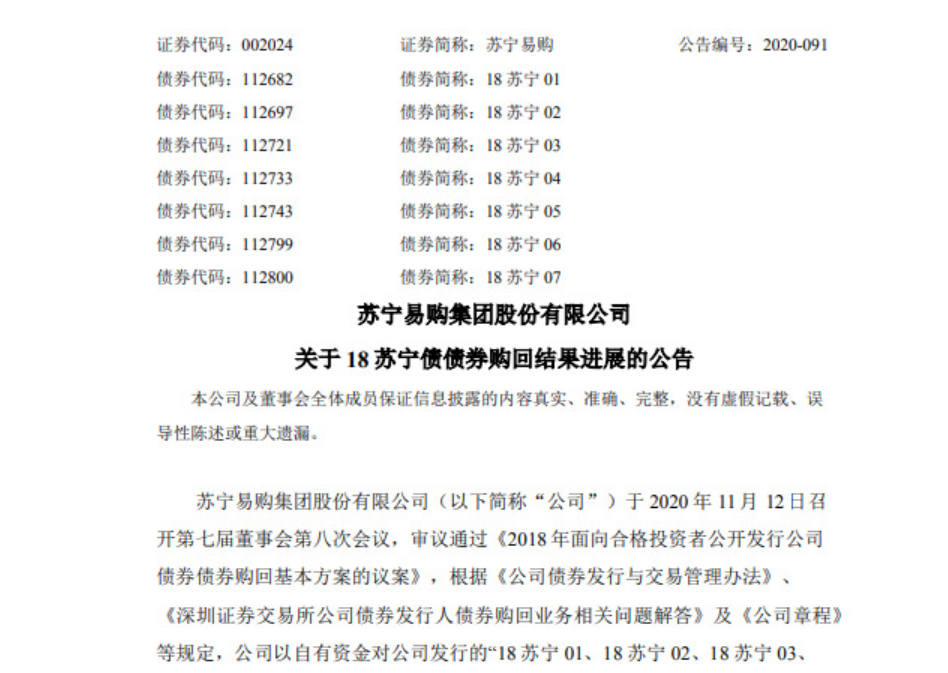 证券代码：002024　　证券简称：苏宁易购　　公告编号：2020-091
债券代码：112682　　债券简称：18 苏宁 01
债券代码：112697　　债券简称：18 苏宁 02
债券代码：112721　　债券简称：18 苏宁 03
债券代码：112733　　债券简称：18 苏宁 04
债券代码：112743　　债券简称：18 苏宁 05
债券代码：112799　　债券简称：18 苏宁 06
债券代码：112800　　债券简称：18 苏宁 07

苏宁易购集团股份有限公司
关于 18 苏宁债债券购回结果进展的公告

本公司及董事会全体成员保证信息披露的内容真实、准确、完整，没有虚假记载、误导性陈述或重大遗漏。

苏宁易购集团股份有限公司（以下简称“公司”）于 2020 年 11 月 12 日召开第七届董事会第八次会议，审议通过《2018 年面向合格投资者公开发行公司债券债券购回基本方案的议案》，根据《公司债券发行与交易管理办法》、《深圳证券交易所公司债券发行人债券购回业务相关问题解答》及《公司章程》等规定，公司以自有资金对公司发行的“18 苏宁 01、18 苏宁 02、18 苏宁 03、